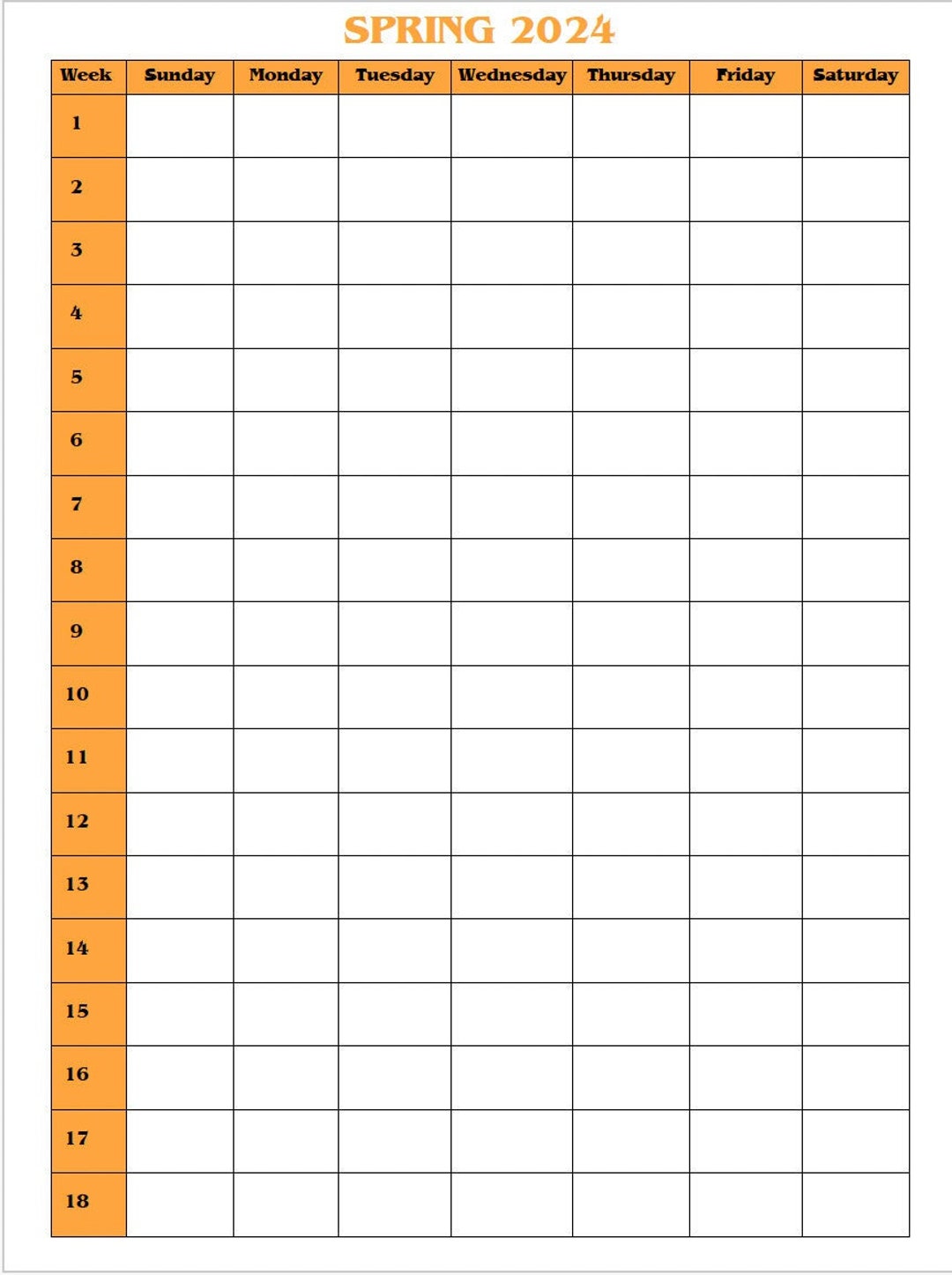 SPRING 2024

| Week | Sunday | Monday | Tuesday | Wednesday | Thursday | Friday | Saturday |
|---|---|---|---|---|---|---|---|
| 1 | | | | | | | |
| 2 | | | | | | | |
| 3 | | | | | | | |
| 4 | | | | | | | |
| 5 | | | | | | | |
| 6 | | | | | | | |
| 7 | | | | | | | |
| 8 | | | | | | | |
| 9 | | | | | | | |
| 10 | | | | | | | |
| 11 | | | | | | | |
| 12 | | | | | | | |
| 13 | | | | | | | |
| 14 | | | | | | | |
| 15 | | | | | | | |
| 16 | | | | | | | |
| 17 | | | | | | | |
| 18 | | | | | | | |